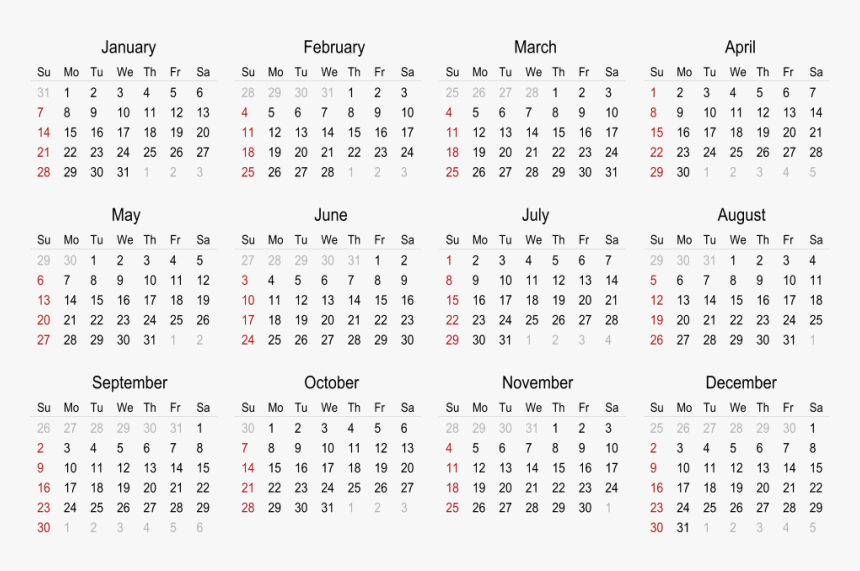 January

| Su | Mo | Tu | We | Th | Fr | Sa |
|---|---|---|---|---|---|---|
| 31 | 1 | 2 | 3 | 4 | 5 | 6 |
| 7 | 8 | 9 | 10 | 11 | 12 | 13 |
| 14 | 15 | 16 | 17 | 18 | 19 | 20 |
| 21 | 22 | 23 | 24 | 25 | 26 | 27 |
| 28 | 29 | 30 | 31 | 1 | 2 | 3 |

February

| Su | Mo | Tu | We | Th | Fr | Sa |
|---|---|---|---|---|---|---|
| 28 | 29 | 30 | 31 | 1 | 2 | 3 |
| 4 | 5 | 6 | 7 | 8 | 9 | 10 |
| 11 | 12 | 13 | 14 | 15 | 16 | 17 |
| 18 | 19 | 20 | 21 | 22 | 23 | 24 |
| 25 | 26 | 27 | 28 | 1 | 2 | 3 |

March

| Su | Mo | Tu | We | Th | Fr | Sa |
|---|---|---|---|---|---|---|
| 25 | 26 | 27 | 28 | 1 | 2 | 3 |
| 4 | 5 | 6 | 7 | 8 | 9 | 10 |
| 11 | 12 | 13 | 14 | 15 | 16 | 17 |
| 18 | 19 | 20 | 21 | 22 | 23 | 24 |
| 25 | 26 | 27 | 28 | 29 | 30 | 31 |

April

| Su | Mo | Tu | We | Th | Fr | Sa |
|---|---|---|---|---|---|---|
| 1 | 2 | 3 | 4 | 5 | 6 | 7 |
| 8 | 9 | 10 | 11 | 12 | 13 | 14 |
| 15 | 16 | 17 | 18 | 19 | 20 | 21 |
| 22 | 23 | 24 | 25 | 26 | 27 | 28 |
| 29 | 30 | 1 | 2 | 3 | 4 | 5 |

May

| Su | Mo | Tu | We | Th | Fr | Sa |
|---|---|---|---|---|---|---|
| 29 | 30 | 1 | 2 | 3 | 4 | 5 |
| 6 | 7 | 8 | 9 | 10 | 11 | 12 |
| 13 | 14 | 15 | 16 | 17 | 18 | 19 |
| 20 | 21 | 22 | 23 | 24 | 25 | 26 |
| 27 | 28 | 29 | 30 | 31 | 1 | 2 |

June

| Su | Mo | Tu | We | Th | Fr | Sa |
|---|---|---|---|---|---|---|
| 27 | 28 | 29 | 30 | 31 | 1 | 2 |
| 3 | 4 | 5 | 6 | 7 | 8 | 9 |
| 10 | 11 | 12 | 13 | 14 | 15 | 16 |
| 17 | 18 | 19 | 20 | 21 | 22 | 23 |
| 24 | 25 | 26 | 27 | 28 | 29 | 30 |

July

| Su | Mo | Tu | We | Th | Fr | Sa |
|---|---|---|---|---|---|---|
| 1 | 2 | 3 | 4 | 5 | 6 | 7 |
| 8 | 9 | 10 | 11 | 12 | 13 | 14 |
| 15 | 16 | 17 | 18 | 19 | 20 | 21 |
| 22 | 23 | 24 | 25 | 26 | 27 | 28 |
| 29 | 30 | 31 | 1 | 2 | 3 | 4 |

August

| Su | Mo | Tu | We | Th | Fr | Sa |
|---|---|---|---|---|---|---|
| 29 | 30 | 31 | 1 | 2 | 3 | 4 |
| 5 | 6 | 7 | 8 | 9 | 10 | 11 |
| 12 | 13 | 14 | 15 | 16 | 17 | 18 |
| 19 | 20 | 21 | 22 | 23 | 24 | 25 |
| 26 | 27 | 28 | 29 | 30 | 31 | 1 |

September

| Su | Mo | Tu | We | Th | Fr | Sa |
|---|---|---|---|---|---|---|
| 26 | 27 | 28 | 29 | 30 | 31 | 1 |
| 2 | 3 | 4 | 5 | 6 | 7 | 8 |
| 9 | 10 | 11 | 12 | 13 | 14 | 15 |
| 16 | 17 | 18 | 19 | 20 | 21 | 22 |
| 23 | 24 | 25 | 26 | 27 | 28 | 29 |
| 30 | 1 | 2 | 3 | 4 | 5 | 6 |

October

| Su | Mo | Tu | We | Th | Fr | Sa |
|---|---|---|---|---|---|---|
| 30 | 1 | 2 | 3 | 4 | 5 | 6 |
| 7 | 8 | 9 | 10 | 11 | 12 | 13 |
| 14 | 15 | 16 | 17 | 18 | 19 | 20 |
| 21 | 22 | 23 | 24 | 25 | 26 | 27 |
| 28 | 29 | 30 | 31 | 1 | 2 | 3 |

November

| Su | Mo | Tu | We | Th | Fr | Sa |
|---|---|---|---|---|---|---|
| 28 | 29 | 30 | 31 | 1 | 2 | 3 |
| 4 | 5 | 6 | 7 | 8 | 9 | 10 |
| 11 | 12 | 13 | 14 | 15 | 16 | 17 |
| 18 | 19 | 20 | 21 | 22 | 23 | 24 |
| 25 | 26 | 27 | 28 | 29 | 30 | 1 |

December

| Su | Mo | Tu | We | Th | Fr | Sa |
|---|---|---|---|---|---|---|
| 25 | 26 | 27 | 28 | 29 | 30 | 1 |
| 2 | 3 | 4 | 5 | 6 | 7 | 8 |
| 9 | 10 | 11 | 12 | 13 | 14 | 15 |
| 16 | 17 | 18 | 19 | 20 | 21 | 22 |
| 23 | 24 | 25 | 26 | 27 | 28 | 29 |
| 30 | 31 | 1 | 2 | 3 | 4 | 5 |